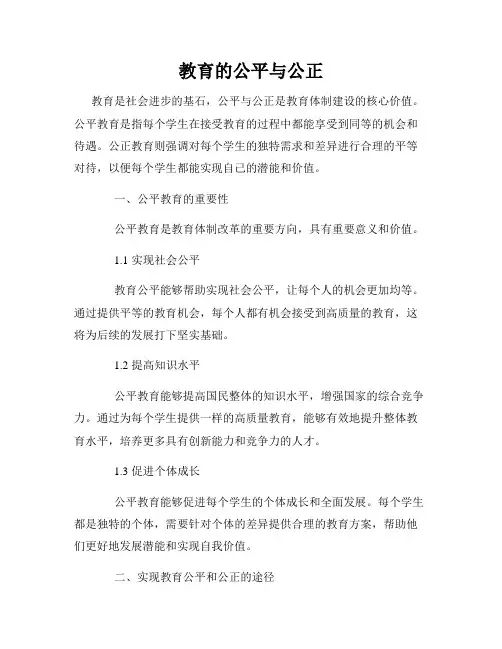 教育的公平与公正

教育是社会进步的基石，公平与公正是教育体制建设的核心价值。公平教育是指每个学生在接受教育的过程中都能享受到同等的机会和待遇。公正教育则强调对每个学生的独特需求和差异进行合理的平等对待，以便每个学生都能实现自己的潜能和价值。

一、公平教育的重要性

公平教育是教育体制改革的重要方向，具有重要意义和价值。

1.1 实现社会公平

教育公平能够帮助实现社会公平，让每个人的机会更加均等。通过提供平等的教育机会，每个人都有机会接受到高质量的教育，这将为后续的发展打下坚实基础。

1.2 提高知识水平

公平教育能够提高国民整体的知识水平，增强国家的综合竞争力。通过为每个学生提供一样的高质量教育，能够有效地提升整体教育水平，培养更多具有创新能力和竞争力的人才。

1.3 促进个体成长

公平教育能够促进每个学生的个体成长和全面发展。每个学生都是独特的个体，需要针对个体的差异提供合理的教育方案，帮助他们更好地发展潜能和实现自我价值。

二、实现教育公平和公正的途径